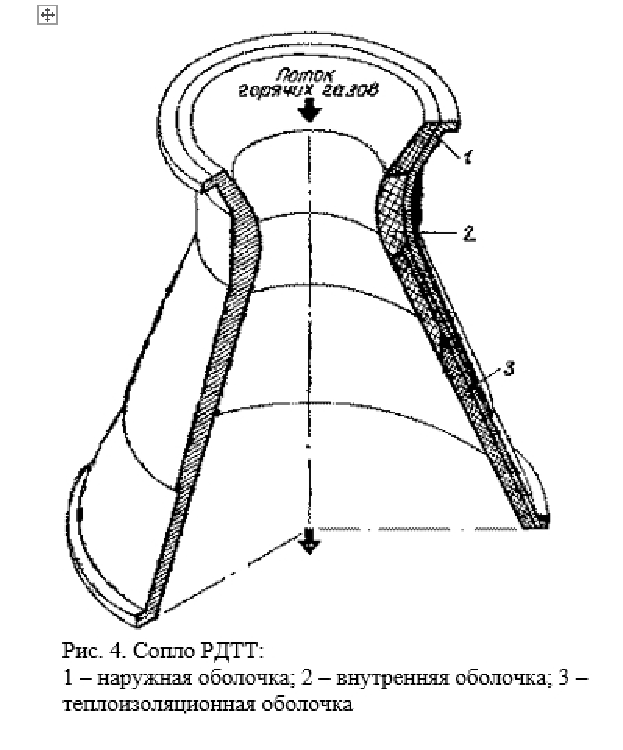 Поток горячих газов

1

2

3

Рис. 4. Сопло РДТТ:
1 – наружная оболочка; 2 – внутренняя оболочка; 3 – теплоизоляционная оболочка